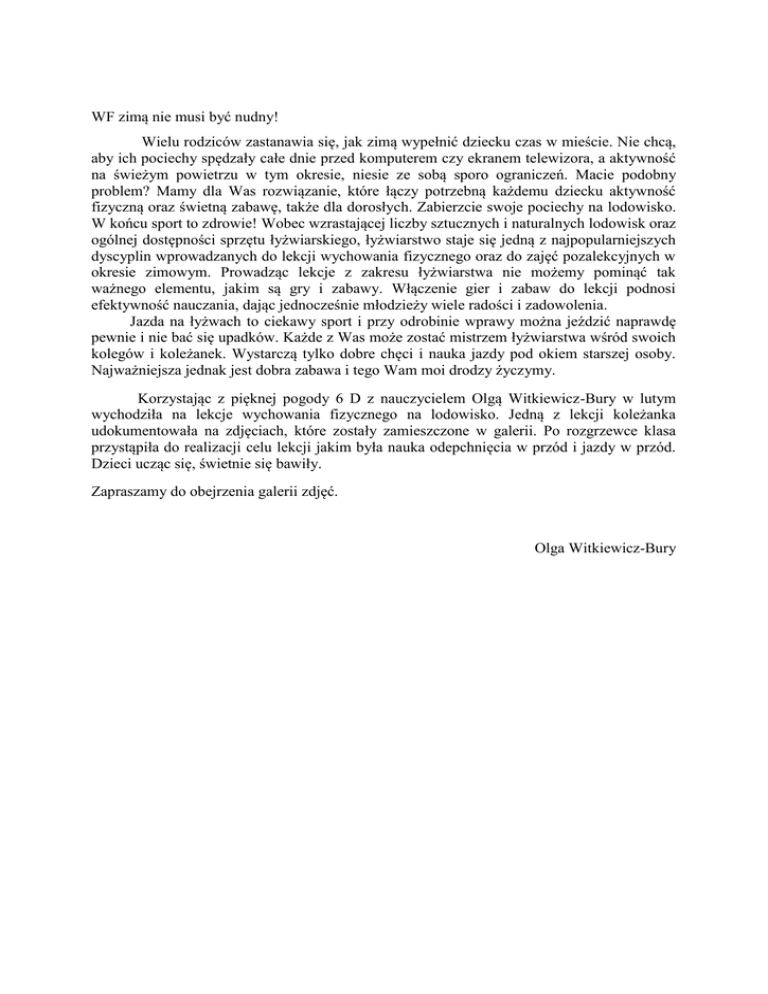 WF zimą nie musi być nudny!

Wielu rodziców zastanawia się, jak zimą wypełnić dziecku czas w mieście. Nie chcą, aby ich pociechy spędzały całe dnie przed komputerem czy ekranem telewizora, a aktywność na świeżym powietrzu w tym okresie, niesie ze sobą sporo ograniczeń. Macie podobny problem? Mamy dla Was rozwiązanie, które łączy potrzebną każdemu dziecku aktywność fizyczną oraz świetną zabawę, także dla dorosłych. Zabierzcie swoje pociechy na lodowisko. W końcu sport to zdrowie! Wobec wzrastającej liczby sztucznych i naturalnych lodowisk oraz ogólnej dostępności sprzętu łyżwiarskiego, łyżwiarstwo staje się jedną z najpopularniejszych dyscyplin wprowadzanych do lekcji wychowania fizycznego oraz do zajęć pozalekcyjnych w okresie zimowym. Prowadząc lekcje z zakresu łyżwiarstwa nie możemy pominąć tak ważnego elementu, jakim są gry i zabawy. Włączenie gier i zabaw do lekcji podnosi efektywność nauczania, dając jednocześnie młodzieży wiele radości i zadowolenia.
Jazda na łyżwach to ciekawy sport i przy odrobinie wprawy można jeździć naprawdę pewnie i nie bać się upadków. Każde z Was może zostać mistrzem łyżwiarstwa wśród swoich kolegów i koleżanek. Wystarczą tylko dobre chęci i nauka jazdy pod okiem starszej osoby. Najważniejsza jednak jest dobra zabawa i tego Wam moi drodzy życzymy.

Korzystając z pięknej pogody 6 D z nauczycielem Olgą Witkiewicz-Bury w lutym wychodziła na lekcje wychowania fizycznego na lodowisko. Jedną z lekcji koleżanka udokumentowała na zdjęciach, które zostały zamieszczone w galerii. Po rozgrzewce klasa przystąpiła do realizacji celu lekcji jakim była nauka odepchnięcia w przód i jazdy w przód. Dzieci ucząc się, świetnie się bawiły.

Zapraszamy do obejrzenia galerii zdjęć.

Olga Witkiewicz-Bury